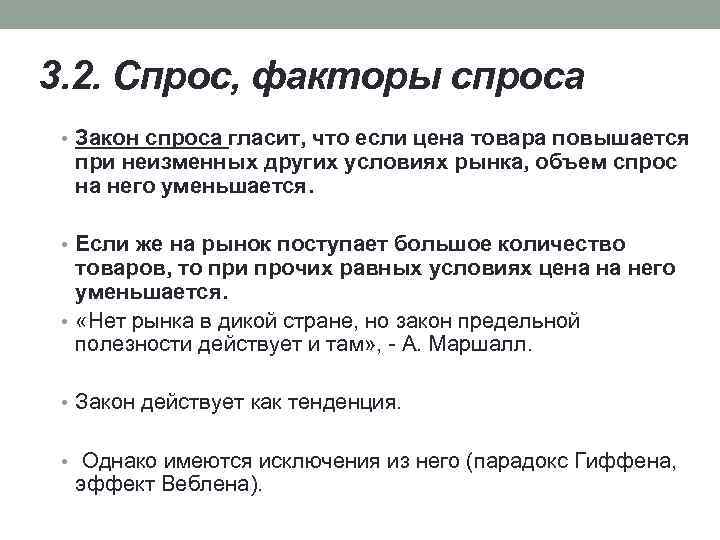 3.2. Спрос, факторы спроса

• Закон спроса гласит, что если цена товара повышается при неизменных других условиях рынка, объем спрос на него уменьшается.

• Если же на рынок поступает большое количество товаров, то при прочих равных условиях цена на него уменьшается.

• «Нет рынка в дикой стране, но закон предельной полезности действует и там», - А. Маршалл.

• Закон действует как тенденция.

• Однако имеются исключения из него (парадокс Гиффена, эффект Веблена).